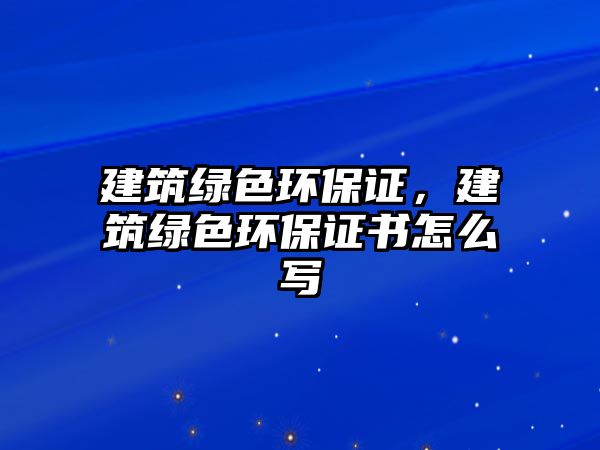 建筑绿色环保证，建筑绿色环保证书怎么写